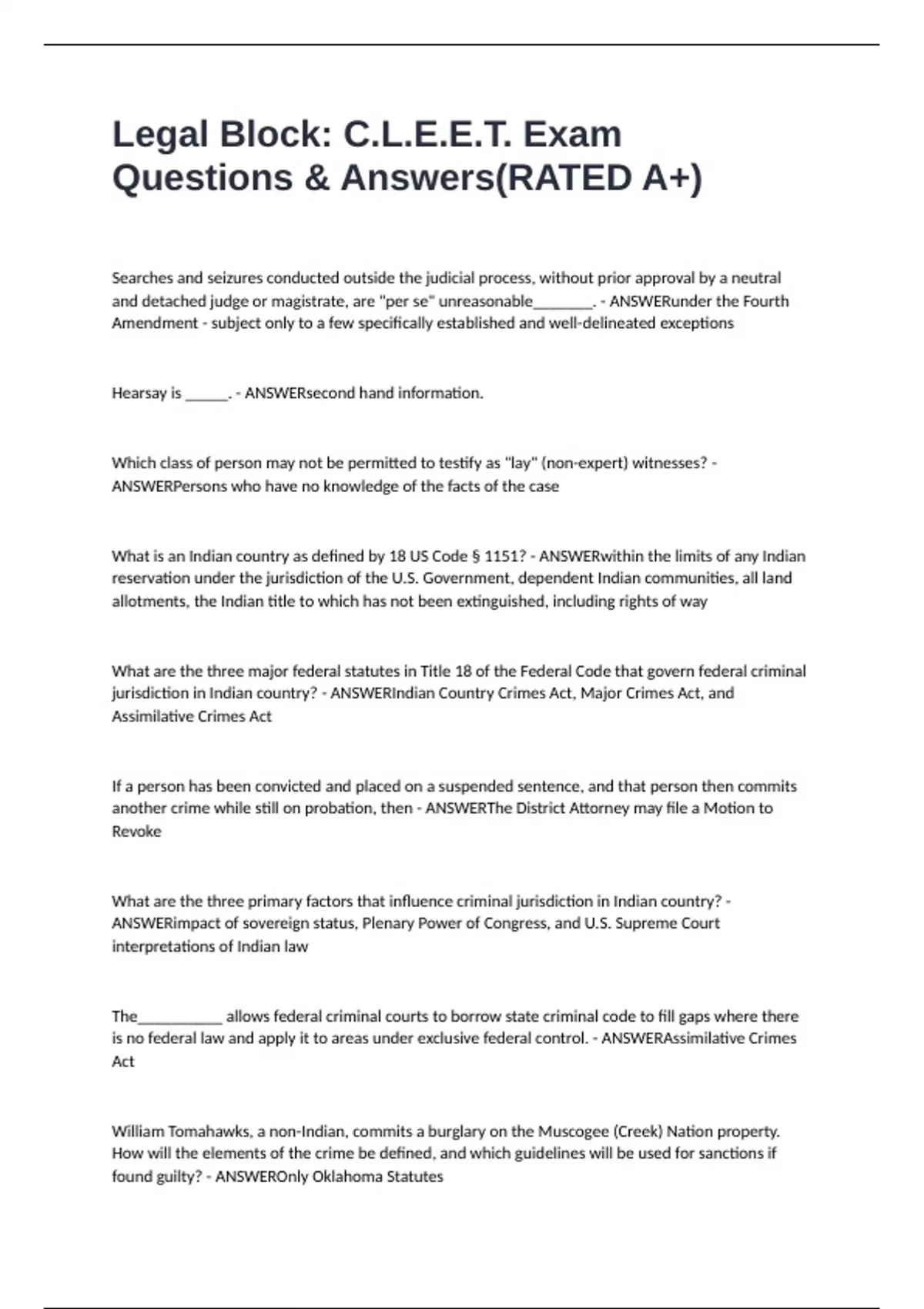 Legal Block: C.L.E.E.T. Exam Questions & Answers(RATED A+)

Searches and seizures conducted outside the judicial process, without prior approval by a neutral and detached judge or magistrate, are "per se" unreasonable________. - ANSWERunder the Fourth Amendment - subject only to a few specifically established and well-delineated exceptions

Hearsay is ______. - ANSWERsecond hand information.

Which class of person may not be permitted to testify as "lay" (non-expert) witnesses? - ANSWERPersons who have no knowledge of the facts of the case

What is an Indian country as defined by 18 US Code § 1151? - ANSWERwithin the limits of any Indian reservation under the jurisdiction of the U.S. Government, dependent Indian communities, all land allotments, the Indian title to which has not been extinguished, including rights of way

What are the three major federal statutes in Title 18 of the Federal Code that govern federal criminal jurisdiction in Indian country? - ANSWERIndian Country Crimes Act, Major Crimes Act, and Assimilative Crimes Act

If a person has been convicted and placed on a suspended sentence, and that person then commits another crime while still on probation, then - ANSWERThe District Attorney may file a Motion to Revoke

What are the three primary factors that influence criminal jurisdiction in Indian country? - ANSWERimpact of sovereign status, Plenary Power of Congress, and U.S. Supreme Court interpretations of Indian law

The___________ allows federal criminal courts to borrow state criminal code to fill gaps where there is no federal law and apply it to areas under exclusive federal control. - ANSWERAssimilative Crimes Act

William Tomahawks, a non-Indian, commits a burglary on the Muscogee (Creek) Nation property. How will the elements of the crime be defined, and which guidelines will be used for sanctions if found guilty? - ANSWEROnly Oklahoma Statutes